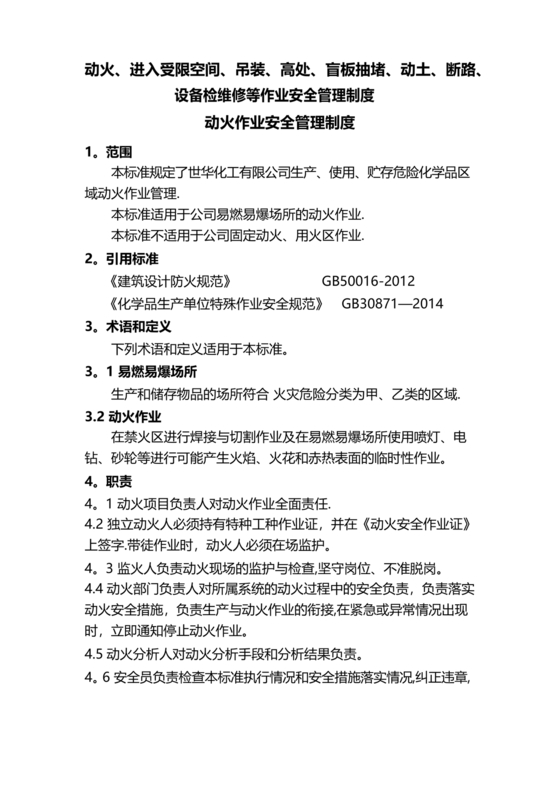 动火、进入受限空间、吊装、高处、盲板抽堵、动土、断路、设备检维修等作业安全管理制度

动火作业安全管理制度

1。范围

本标准规定了世华化工有限公司生产、使用、贮存危险化学品区域动火作业管理.

本标准适用于公司易燃易爆场所的动火作业.

本标准不适用于公司固定动火、用火区作业.

2。引用标准

《建筑设计防火规范》 GB50016-2012

《化学品生产单位特殊作业安全规范》 GB30871—2014

3。术语和定义

下列术语和定义适用于本标准。

3。1 易燃易爆场所

生产和储存物品的场所符合 火灾危险分类为甲、乙类的区域.

3.2 动火作业

在禁火区进行焊接与切割作业及在易燃易爆场所使用喷灯、电钻、砂轮等进行可能产生火焰、火花和赤热表面的临时性作业。

4。职责

4。1 动火项目负责人对动火作业全面责任.

4.2 独立动火人必须持有特种工种作业证，并在《动火安全作业证》上签字.带徒作业时，动火人必须在场监护。

4。3 监火人负责动火现场的监护与检查,坚守岗位、不准脱岗。

4.4 动火部门负责人对所属系统的动火过程中的安全负责，负责落实动火安全措施，负责生产与动火作业的衔接,在紧急或异常情况出现时，立即通知停止动火作业。

4.5 动火分析人对动火分析手段和分析结果负责。

4。6 安全员负责检查本标准执行情况和安全措施落实情况,纠正违章,